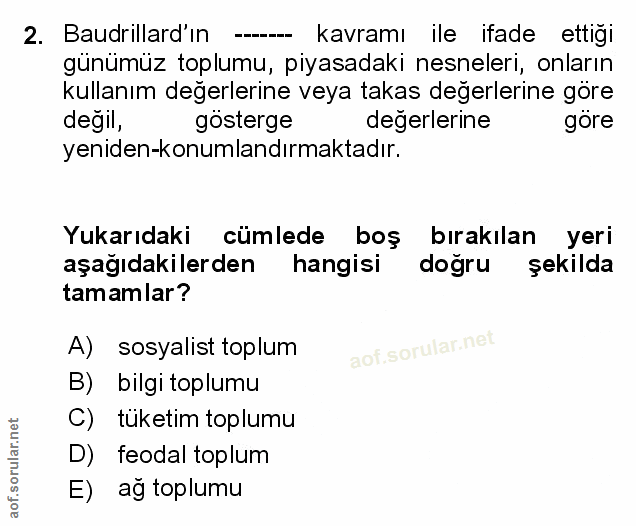 2. Baudrillard'ın ------- kavramı ile ifade ettiği günümüz toplumu, piyasadaki nesneleri, onların kullanım değerlerine veya takas değerlerine göre değil, gösterge değerlerine göre yeniden-konumlandırmaktadır.

Yukarıdaki cümlede boş bırakılan yeri aşağıdakilerden hangisi doğru şekilda tamamlar?

A) sosyalist toplum
B) bilgi toplumu
C) tüketim toplumu
D) feodal toplum
E) ağ toplumu

aof.sorular.net